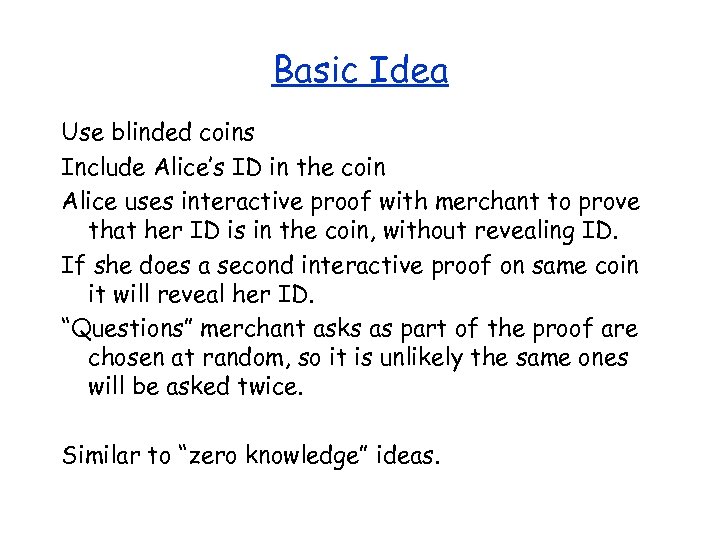 Basic Idea

Use blinded coins

Include Alice's ID in the coin

Alice uses interactive proof with merchant to prove that her ID is in the coin, without revealing ID.

If she does a second interactive proof on same coin it will reveal her ID.

"Questions" merchant asks as part of the proof are chosen at random, so it is unlikely the same ones will be asked twice.

Similar to "zero knowledge" ideas.